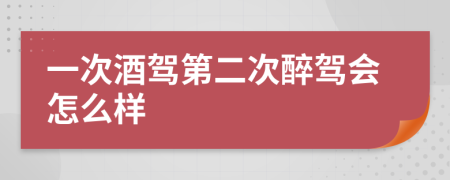 一次酒驾第二次醉驾会怎么样